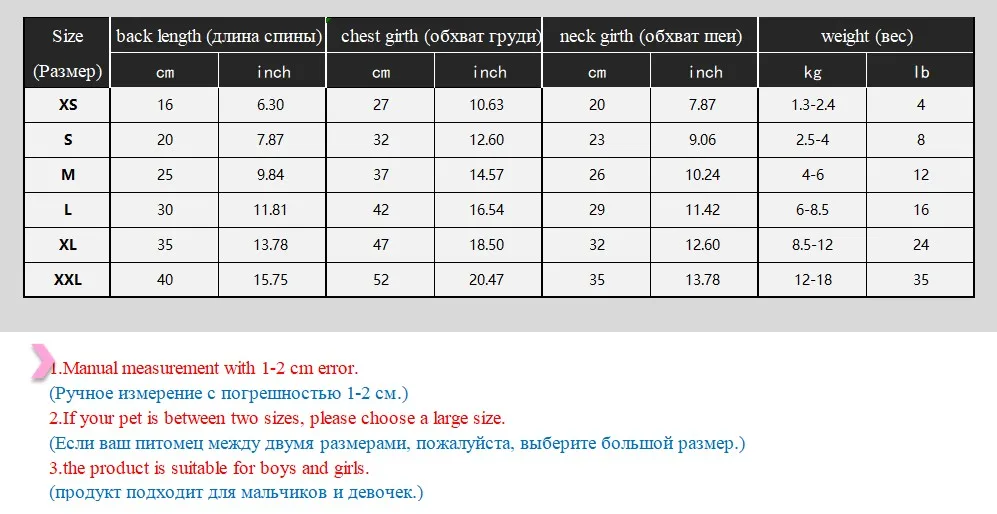 | Size (Размер) | back length (длина спины) cm | back length (длина спины) inch | chest girth (обхват груди) cm | chest girth (обхват груди) inch | neck girth (обхват шеи) cm | neck girth (обхват шеи) inch | weight (вес) kg | weight (вес) lb |
|---|---|---|---|---|---|---|---|---|
| XS | 16 | 6.30 | 27 | 10.63 | 20 | 7.87 | 1.3-2.4 | 4 |
| S | 20 | 7.87 | 32 | 12.60 | 23 | 9.06 | 2.5-4 | 8 |
| M | 25 | 9.84 | 37 | 14.57 | 26 | 10.24 | 4-6 | 12 |
| L | 30 | 11.81 | 42 | 16.54 | 29 | 11.42 | 6-8.5 | 16 |
| XL | 35 | 13.78 | 47 | 18.50 | 32 | 12.60 | 8.5-12 | 24 |
| XXL | 40 | 15.75 | 52 | 20.47 | 35 | 13.78 | 12-18 | 35 |

1.Manual measurement with 1-2 cm error.
(Ручное измерение с погрешностью 1-2 см.)
2.If your pet is between two sizes, please choose a large size.
(Если ваш питомец между двумя размерами, пожалуйста, выберите большой размер.)
3.the product is suitable for boys and girls.
(продукт подходит для мальчиков и девочек.)